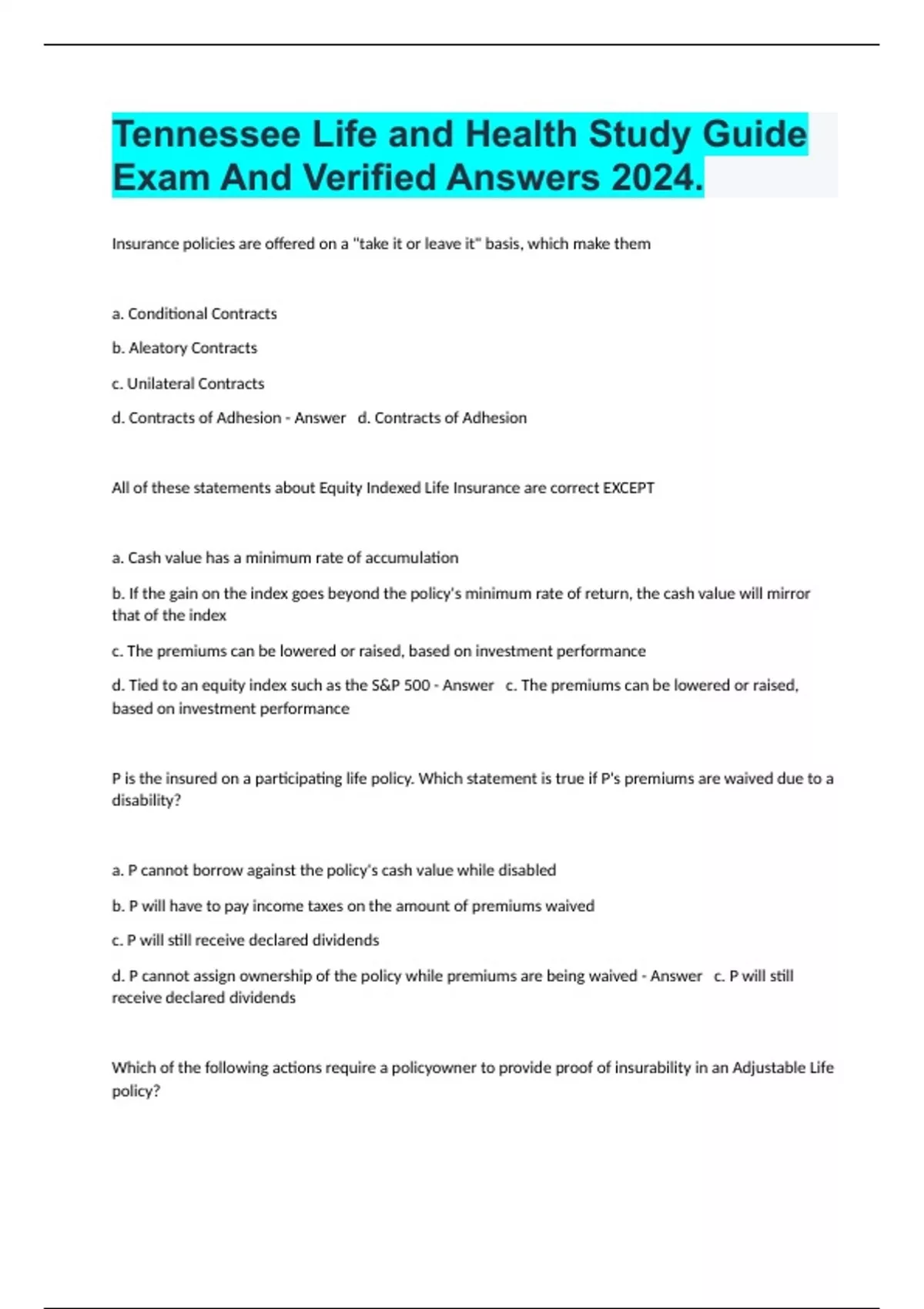 Tennessee Life and Health Study Guide Exam And Verified Answers 2024.

Insurance policies are offered on a "take it or leave it" basis, which make them

a. Conditional Contracts

b. Aleatory Contracts

c. Unilateral Contracts

d. Contracts of Adhesion - Answer d. Contracts of Adhesion

All of these statements about Equity Indexed Life Insurance are correct EXCEPT

a. Cash value has a minimum rate of accumulation

b. If the gain on the index goes beyond the policy's minimum rate of return, the cash value will mirror that of the index

c. The premiums can be lowered or raised, based on investment performance

d. Tied to an equity index such as the S&P 500 - Answer c. The premiums can be lowered or raised, based on investment performance

P is the insured on a participating life policy. Which statement is true if P's premiums are waived due to a disability?

a. P cannot borrow against the policy's cash value while disabled

b. P will have to pay income taxes on the amount of premiums waived

c. P will still receive declared dividends

d. P cannot assign ownership of the policy while premiums are being waived - Answer c. P will still receive declared dividends

Which of the following actions require a policyowner to provide proof of insurability in an Adjustable Life policy?